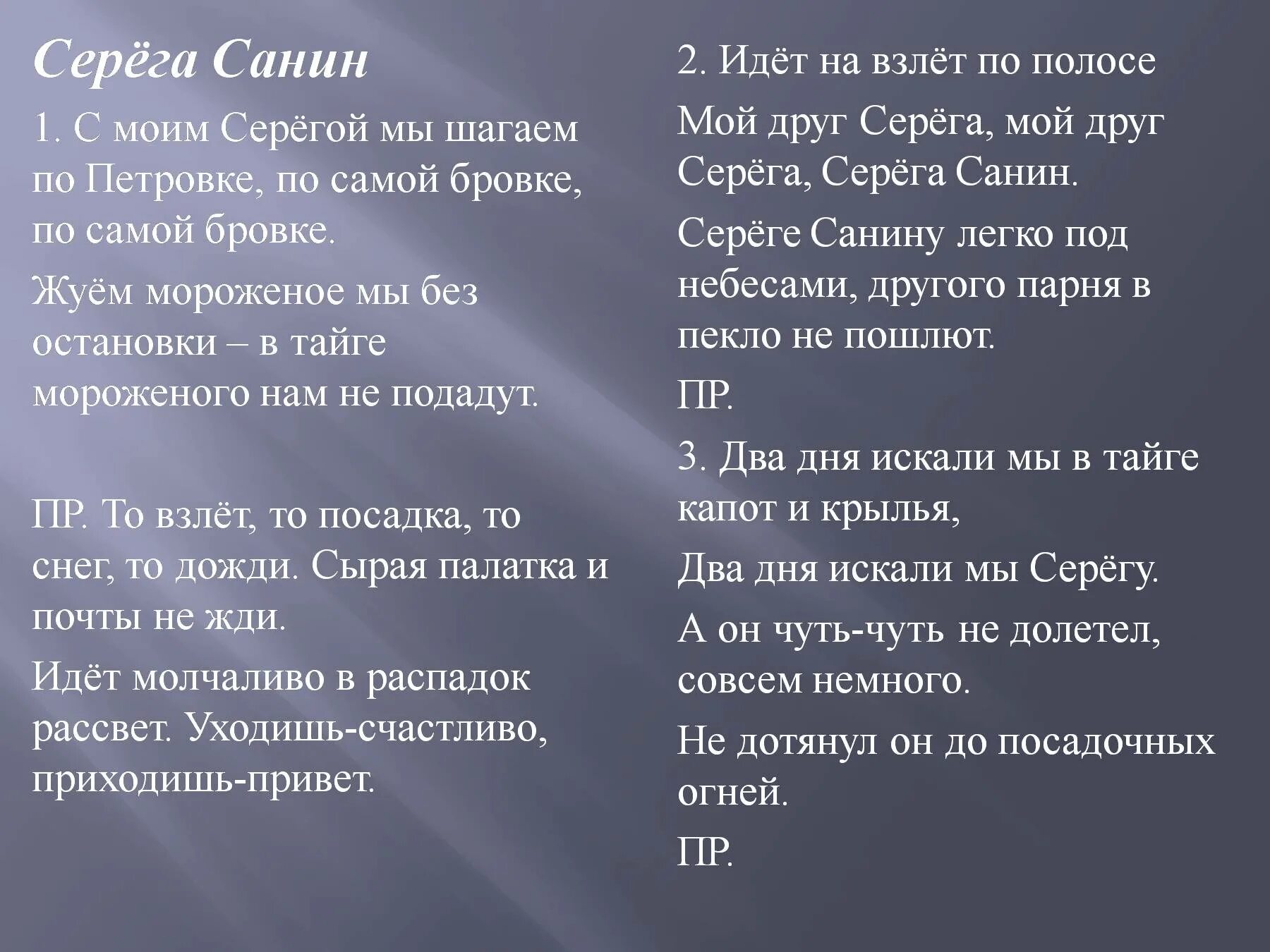 Серёга Санин

1. С моим Серёгой мы шагаем по Петровке, по самой бровке, по самой бровке.

Жуём мороженое мы без остановки – в тайге мороженого нам не подадут.

ПР. То взлёт, то посадка, то снег, то дожди. Сырая палатка и почты не жди.

Идёт молчаливо в распадок рассвет. Уходишь-счастливо, приходишь-привет.

2. Идёт на взлёт по полосе

Мой друг Серёга, мой друг Серёга, Серёга Санин.

Серёге Санину легко под небесами, другого парня в пекло не пошлют.

ПР.

3. Два дня искали мы в тайге капот и крылья,

Два дня искали мы Серёгу.

А он чуть-чуть не долетел, совсем немного.

Не дотянул он до посадочных огней.

ПР.